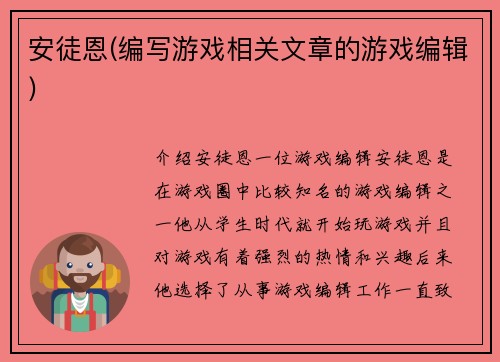 安徒恩(编写游戏相关文章的游戏编辑)

介绍安徒恩一位游戏编辑安徒恩是在游戏圈中比较知名的游戏编辑之一他从学生时代就开始玩游戏并且对游戏有着强烈的热情和兴趣后来他选择了从事游戏编辑工作一直致